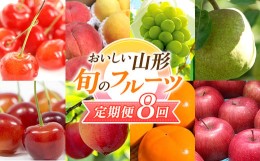 おいしい山形
旬のフルーツ
定期便8回